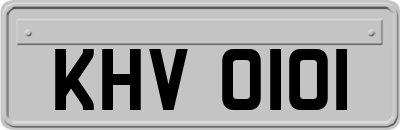 KHV 0101